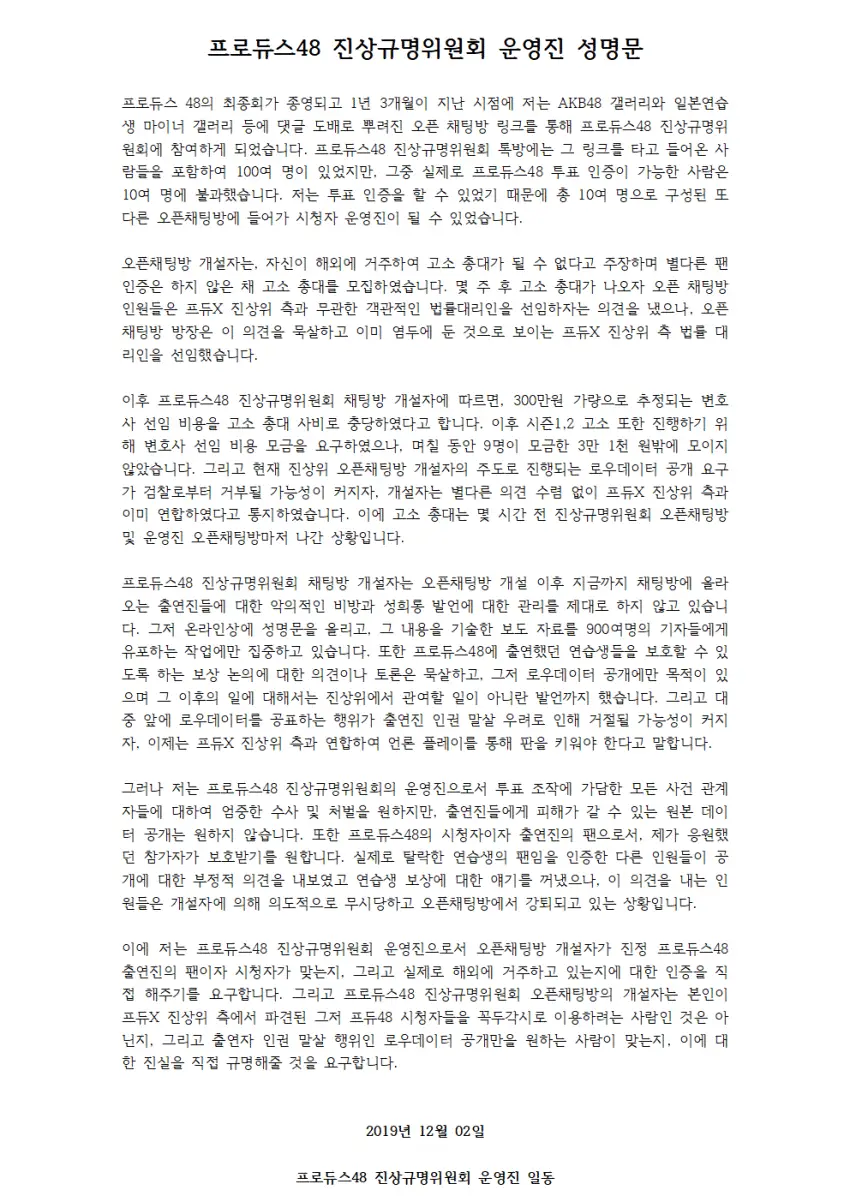 프로듀스48 진상규명위원회 운영진 성명문

프로듀스 48의 최종회가 종영되고 1년 3개월이 지난 시점에 저는 AKB48 갤러리와 일본연습생 마이너 갤러리 등에 댓글 도배로 뿌려진 오픈 채팅방 링크를 통해 프로듀스48 진상규명위원회에 참여하게 되었습니다. 프로듀스48 진상규명위원회 톡방에는 그 링크를 타고 들어온 사람들을 포함하여 100여 명이 있었지만, 그중 실제로 프로듀스48 투표 인증이 가능한 사람은 10여 명에 불과했습니다. 저는 투표 인증을 할 수 있었기 때문에 총 10여 명으로 구성된 또 다른 오픈채팅방에 들어가 시청자 운영진이 될 수 있었습니다.

오픈채팅방 개설자는, 자신이 해외에 거주하여 고소 총대가 될 수 없다고 주장하며 별다른 팬 인증은 하지 않은 채 고소 총대를 모집하였습니다. 몇 주 후 고소 총대가 나오자 오픈 채팅방 인원들은 프듀X 진상위 측과 무관한 객관적인 법률대리인을 선임하자는 의견을 냈으나, 오픈 채팅방 방장은 이 의견을 묵살하고 이미 염두에 둔 것으로 보이는 프듀X 진상위 측 법률 대리인을 선임했습니다.

이후 프로듀스48 진상규명위원회 채팅방 개설자에 따르면, 300만원 가량으로 추정되는 변호사 선임 비용을 고소 총대 사비로 충당하였다고 합니다. 이후 시즌1,2 고소 또한 진행하기 위해 변호사 선임 비용 모금을 요구하였으나, 며칠 동안 9명이 모금한 3만 1천 원밖에 모이지 않았습니다. 그리고 현재 진상위 오픈채팅방 개설자의 주도로 진행되는 로우데이터 공개 요구가 검찰로부터 거부될 가능성이 커지자, 개설자는 별다른 의견 수렴 없이 프듀X 진상위 측과 이미 연합하였다고 통지하였습니다. 이에 고소 총대는 몇 시간 전 진상규명위원회 오픈채팅방 및 운영진 오픈채팅방마저 나간 상황입니다.

프로듀스48 진상규명위원회 채팅방 개설자는 오픈채팅방 개설 이후 지금까지 채팅방에 올라오는 출연진들에 대한 악의적인 비방과 성희롱 발언에 대한 관리를 제대로 하지 않고 있습니다. 그저 온라인상에 성명문을 올리고, 그 내용을 기술한 보도 자료를 900여명의 기자들에게 유포하는 작업에만 집중하고 있습니다. 또한 프로듀스48에 출연했던 연습생들을 보호할 수 있도록 하는 보상 논의에 대한 의견이나 토론은 묵살하고, 그저 로우데이터 공개에만 목적이 있으며 그 이후의 일에 대해서는 진상위에서 관여할 일이 아니란 발언까지 했습니다. 그리고 대중 앞에 로우데이터를 공표하는 행위가 출연진 인권 말살 우려로 인해 거절될 가능성이 커지자, 이제는 프듀X 진상위 측과 연합하여 언론 플레이를 통해 판을 키워야 한다고 말합니다.

그러나 저는 프로듀스48 진상규명위원회의 운영진으로서 투표 조작에 가담한 모든 사건 관계자들에 대하여 엄중한 수사 및 처벌을 원하지만, 출연진들에게 피해가 갈 수 있는 원본 데이터 공개는 원하지 않습니다. 또한 프로듀스48의 시청자이자 출연진의 팬으로서, 제가 응원했던 참가자가 보호받기를 원합니다. 실제로 탈락한 연습생의 팬임을 인증한 다른 인원들이 공개에 대한 부정적 의견을 내보였고 연습생 보상에 대한 얘기를 꺼냈으나, 이 의견을 내는 인원들은 개설자에 의해 의도적으로 무시당하고 오픈채팅방에서 강퇴되고 있는 상황입니다.

이에 저는 프로듀스48 진상규명위원회 운영진으로서 오픈채팅방 개설자가 진정 프로듀스48 출연진의 팬이자 시청자가 맞는지, 그리고 실제로 해외에 거주하고 있는지에 대한 인증을 직접 해주기를 요구합니다. 그리고 프로듀스48 진상규명위원회 오픈채팅방의 개설자는 본인이 프듀X 진상위 측에서 파견된 그저 프듀48 시청자들을 꼭두각시로 이용하려는 사람인 것은 아닌지, 그리고 출연자 인권 말살 행위인 로우데이터 공개만을 원하는 사람이 맞는지, 이에 대한 진실을 직접 규명해줄 것을 요구합니다.

2019년 12월 02일

프로듀스48 진상규명위원회 운영진 일동